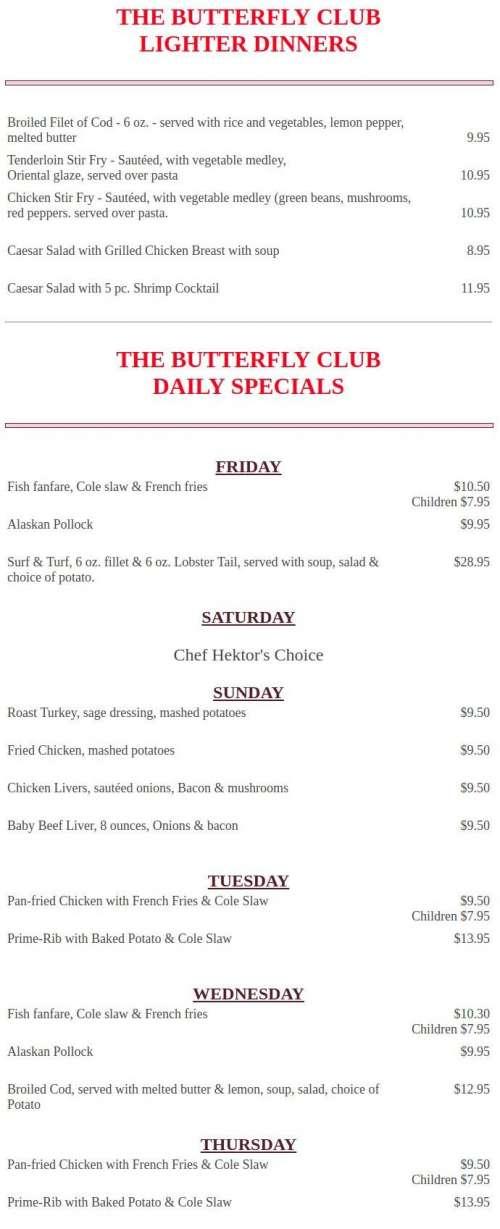 THE BUTTERFLY CLUB
LIGHTER DINNERS

Broiled Filet of Cod - 6 oz. - served with rice and vegetables, lemon pepper, melted butter 9.95

Tenderloin Stir Fry - Sautéed, with vegetable medley, Oriental glaze, served over pasta 10.95

Chicken Stir Fry - Sautéed, with vegetable medley (green beans, mushrooms, red peppers. served over pasta. 10.95

Caesar Salad with Grilled Chicken Breast with soup 8.95

Caesar Salad with 5 pc. Shrimp Cocktail 11.95

THE BUTTERFLY CLUB
DAILY SPECIALS

FRIDAY

Fish fanfare, Cole slaw & French fries $10.50
Children $7.95

Alaskan Pollock $9.95

Surf & Turf, 6 oz. fillet & 6 oz. Lobster Tail, served with soup, salad & choice of potato. $28.95

SATURDAY

Chef Hektor's Choice

SUNDAY

Roast Turkey, sage dressing, mashed potatoes $9.50

Fried Chicken, mashed potatoes $9.50

Chicken Livers, sautéed onions, Bacon & mushrooms $9.50

Baby Beef Liver, 8 ounces, Onions & bacon $9.50

TUESDAY

Pan-fried Chicken with French Fries & Cole Slaw $9.50
Children $7.95

Prime-Rib with Baked Potato & Cole Slaw $13.95

WEDNESDAY

Fish fanfare, Cole slaw & French fries $10.30
Children $7.95

Alaskan Pollock $9.95

Broiled Cod, served with melted butter & lemon, soup, salad, choice of Potato $12.95

THURSDAY

Pan-fried Chicken with French Fries & Cole Slaw $9.50
Children $7.95

Prime-Rib with Baked Potato & Cole Slaw $13.95